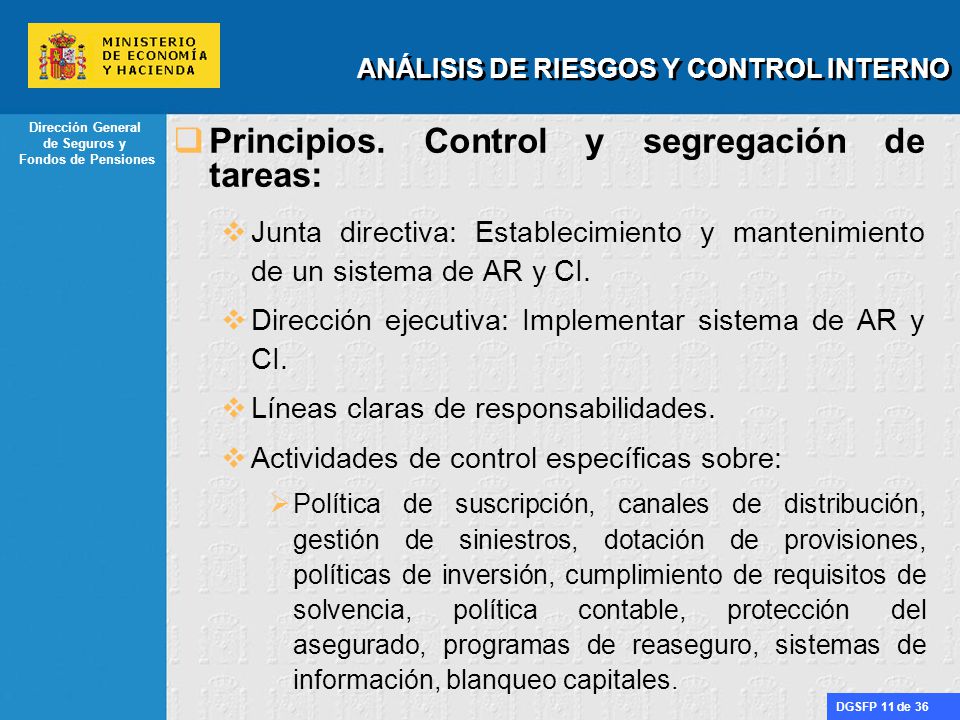 MINISTERIO
DE ECONOMÍA
Y HACIENDA

ANÁLISIS DE RIESGOS Y CONTROL INTERNO

Dirección General de Seguros y Fondos de Pensiones

Principios. Control y segregación de tareas:

Junta directiva: Establecimiento y mantenimiento de un sistema de AR y CI.

Dirección ejecutiva: Implementar sistema de AR y CI.

Líneas claras de responsabilidades.

Actividades de control específicas sobre:

Política de suscripción, canales de distribución, gestión de siniestros, dotación de provisiones, políticas de inversión, cumplimiento de requisitos de solvencia, política contable, protección del asegurado, programas de reaseguro, sistemas de información, blanqueo capitales.

DGSFP 11 de 36